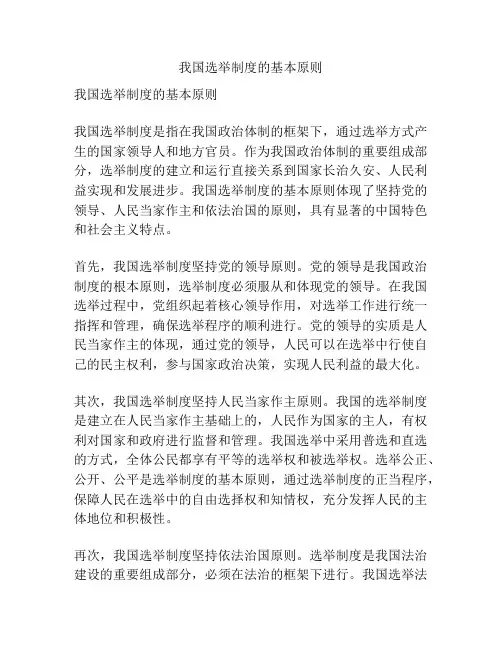 我国选举制度的基本原则

我国选举制度的基本原则

我国选举制度是指在我国政治体制的框架下，通过选举方式产生的国家领导人和地方官员。作为我国政治体制的重要组成部分，选举制度的建立和运行直接关系到国家长治久安、人民利益实现和发展进步。我国选举制度的基本原则体现了坚持党的领导、人民当家作主和依法治国的原则，具有显著的中国特色和社会主义特点。

首先，我国选举制度坚持党的领导原则。党的领导是我国政治制度的根本原则，选举制度必须服从和体现党的领导。在我国选举过程中，党组织起着核心领导作用，对选举工作进行统一指挥和管理，确保选举程序的顺利进行。党的领导的实质是人民当家作主的体现，通过党的领导，人民可以在选举中行使自己的民主权利，参与国家政治决策，实现人民利益的最大化。

其次，我国选举制度坚持人民当家作主原则。我国的选举制度是建立在人民当家作主基础上的，人民作为国家的主人，有权利对国家和政府进行监督和管理。我国选举中采用普选和直选的方式，全体公民都享有平等的选举权和被选举权。选举公正、公开、公平是选举制度的基本原则，通过选举制度的正当程序，保障人民在选举中的自由选择权和知情权，充分发挥人民的主体地位和积极性。

再次，我国选举制度坚持依法治国原则。选举制度是我国法治建设的重要组成部分，必须在法治的框架下进行。我国选举法